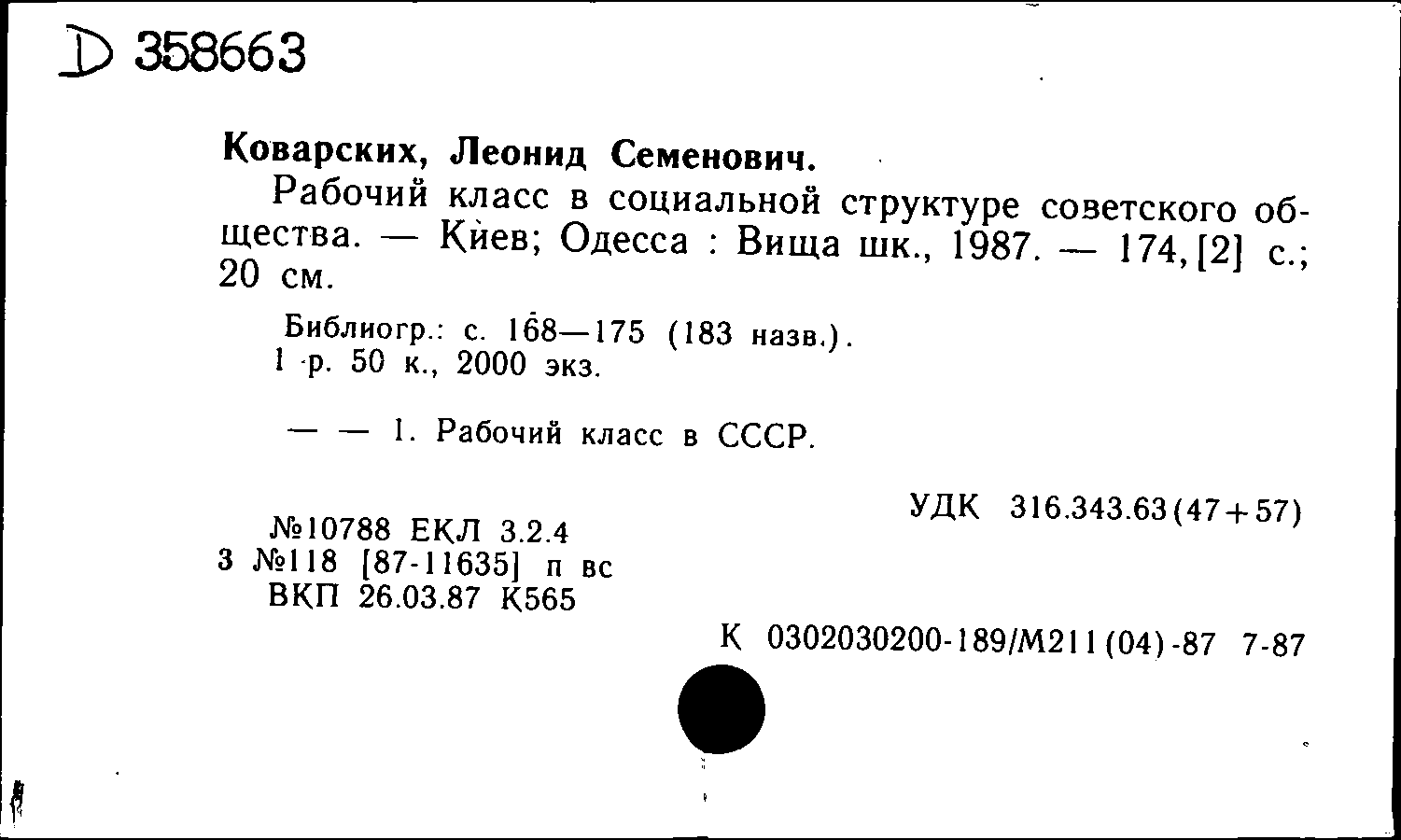 D 358663

Коварских, Леонид Семенович.

Рабочий класс в социальной структуре советского общества. — Киев; Одесса : Вища шк., 1987. — 174, [2] с.; 20 см.

Библиогр.: с. 168—175 (183 назв.).
1 р. 50 к., 2000 экз.

— — 1. Рабочий класс в СССР.

УДК 316.343.63(47+57)

№10788 ЕКЛ 3.2.4
3 №118 [87-11635] п вс
ВКП 26.03.87 К565

К 0302030200-189/М211(04)-87 7-87